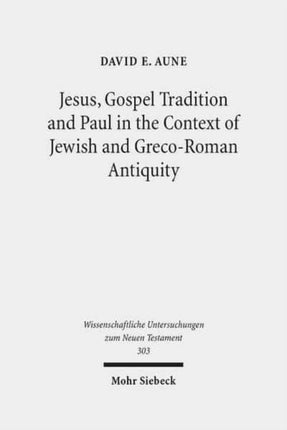 DAVID E. AUNE

Jesus, Gospel Tradition and Paul in the Context of Jewish and Greco-Roman Antiquity

Wissenschaftliche Untersuchungen zum Neuen Testament
303

Mohr Siebeck